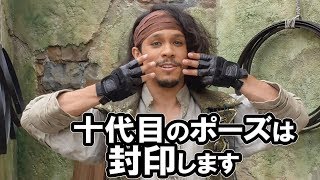 十代目のポーズは
封印します